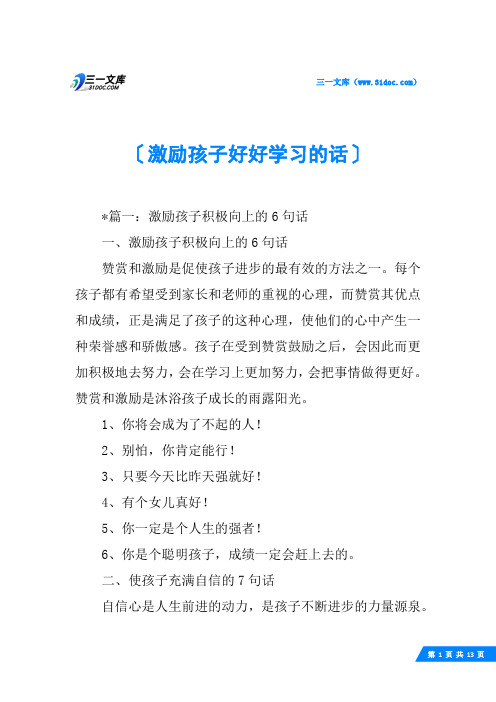 三一文库
31DOC.COM

三一文库（www.31doc.com）

〔激励孩子好好学习的话〕

*篇一：激励孩子积极向上的6句话

一、激励孩子积极向上的6句话

赞赏和激励是促使孩子进步的最有效的方法之一。每个孩子都有希望受到家长和老师的重视的心理，而赞赏其优点和成绩，正是满足了孩子的这种心理，使他们的心中产生一种荣誉感和骄傲感。孩子在受到赞赏鼓励之后，会因此而更加积极地去努力，会在学习上更加努力，会把事情做得更好。赞赏和激励是沐浴孩子成长的雨露阳光。

1、你将会成为了不起的人！

2、别怕，你肯定能行！

3、只要今天比昨天强就好！

4、有个女儿真好！

5、你一定是个人生的强者！

6、你是个聪明孩子，成绩一定会赶上去的。

二、使孩子充满自信的7句话

自信心是人生前进的动力，是孩子不断进步的力量源泉。

第 1 页 共 13 页